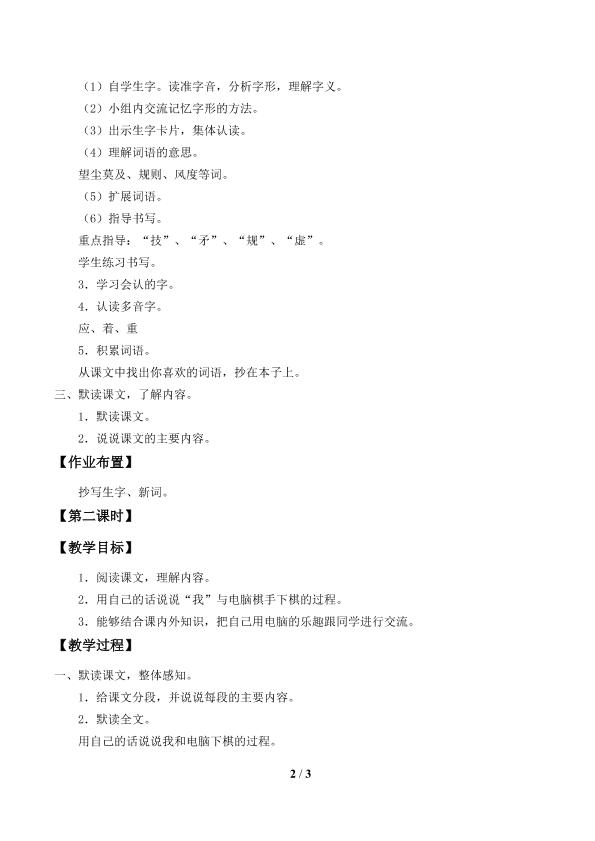 （1）自学生字。读准字音，分析字形，理解字义。

（2）小组内交流记忆字形的方法。

（3）出示生字卡片，集体认读。

（4）理解词语的意思。

望尘莫及、规则、风度等词。

（5）扩展词语。

（6）指导书写。

重点指导：“技”、“矛”、“规”、“虚”。

学生练习书写。

3．学习会认的字。

4．认读多音字。

应、着、重

5．积累词语。

从课文中找出你喜欢的词语，抄在本子上。

三、默读课文，了解内容。

1．默读课文。

2．说说课文的主要内容。

【作业布置】

抄写生字、新词。

【第二课时】

【教学目标】

1．阅读课文，理解内容。

2．用自己的话说说“我”与电脑棋手下棋的过程。

3．能够结合课内外知识，把自己用电脑的乐趣跟同学进行交流。

【教学过程】

一、默读课文，整体感知。

1．给课文分段，并说说每段的主要内容。

2．默读全文。

用自己的话说说我和电脑下棋的过程。

2 / 3